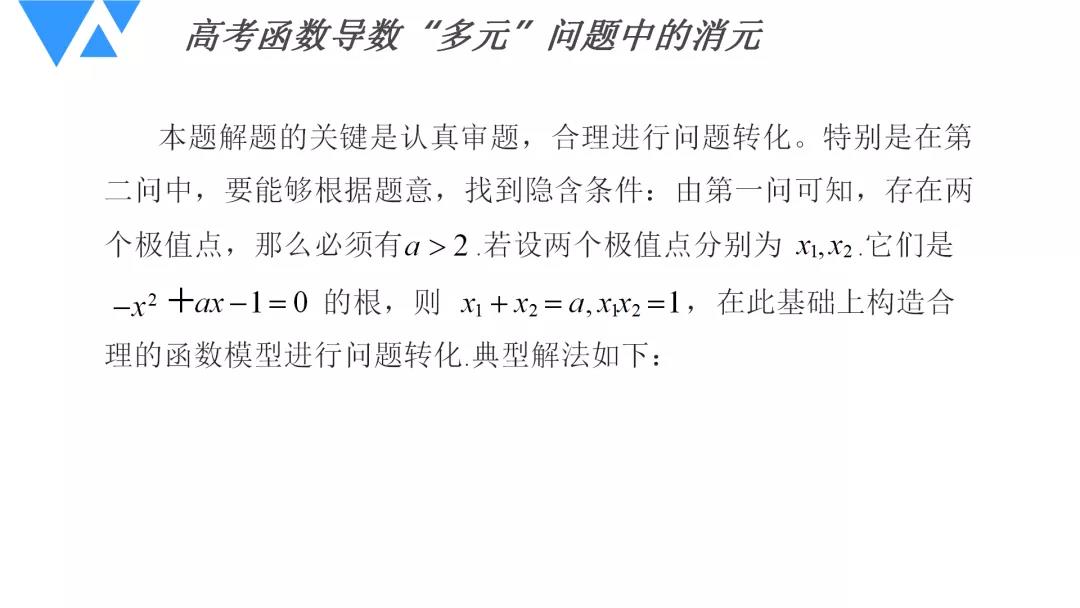 高考函数导数“多元”问题中的消元

本题解题的关键是认真审题，合理进行问题转化。特别是在第二问中，要能够根据题意，找到隐含条件：由第一问可知，存在两个极值点，那么必须有$a>2$.若设两个极值点分别为 $x_1,x_2$.它们是 $-x^2+ax-1=0$ 的根，则 $x_1+x_2=a,x_1x_2=1$，在此基础上构造合理的函数模型进行问题转化.典型解法如下：